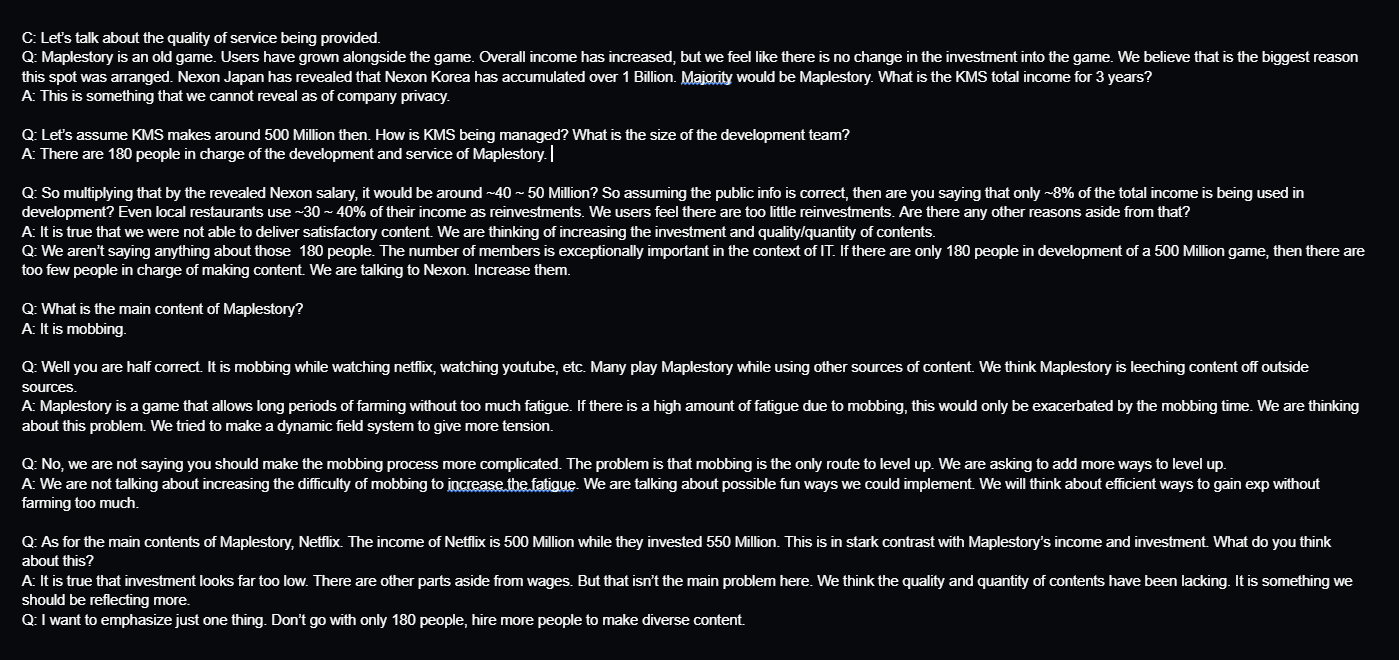 C: Let's talk about the quality of service being provided.
Q: Maplestory is an old game. Users have grown alongside the game. Overall income has increased, but we feel like there is no change in the investment into the game. We believe that is the biggest reason this spot was arranged. Nexon Japan has revealed that Nexon Korea has accumulated over 1 Billion. Majority would be Maplestory. What is the KMS total income for 3 years?
A: This is something that we cannot reveal as of company privacy.

Q: Let's assume KMS makes around 500 Million then. How is KMS being managed? What is the size of the development team?
A: There are 180 people in charge of the development and service of Maplestory.

Q: So multiplying that by the revealed Nexon salary, it would be around ~40 ~ 50 Million? So assuming the public info is correct, then are you saying that only ~8% of the total income is being used in development? Even local restaurants use ~30 ~ 40% of their income as reinvestments. We users feel there are too little reinvestments. Are there any other reasons aside from that?
A: It is true that we were not able to deliver satisfactory content. We are thinking of increasing the investment and quality/quantity of contents.
Q: We aren't saying anything about those 180 people. The number of members is exceptionally important in the context of IT. If there are only 180 people in development of a 500 Million game, then there are too few people in charge of making content. We are talking to Nexon. Increase them.

Q: What is the main content of Maplestory?
A: It is mobbing.

Q: Well you are half correct. It is mobbing while watching netflix, watching youtube, etc. Many play Maplestory while using other sources of content. We think Maplestory is leeching content off outside sources.
A: Maplestory is a game that allows long periods of farming without too much fatigue. If there is a high amount of fatigue due to mobbing, this would only be exacerbated by the mobbing time. We are thinking about this problem. We tried to make a dynamic field system to give more tension.

Q: No, we are not saying you should make the mobbing process more complicated. The problem is that mobbing is the only route to level up. We are asking to add more ways to level up.
A: We are not talking about increasing the difficulty of mobbing to increase the fatigue. We are talking about possible fun ways we could implement. We will think about efficient ways to gain exp without farming too much.

Q: As for the main contents of Maplestory, Netflix. The income of Netflix is 500 Million while they invested 550 Million. This is in stark contrast with Maplestory's income and investment. What do you think about this?
A: It is true that investment looks far too low. There are other parts aside from wages. But that isn't the main problem here. We think the quality and quantity of contents have been lacking. It is something we should be reflecting more.
Q: I want to emphasize just one thing. Don't go with only 180 people, hire more people to make diverse content.